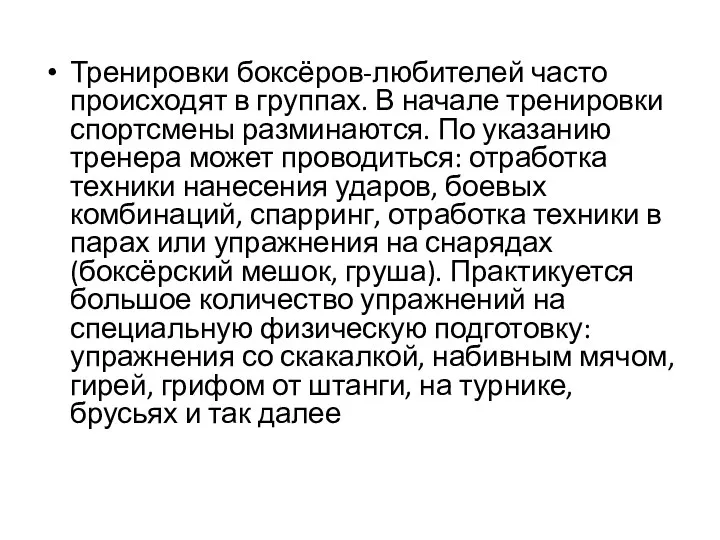 • Тренировки боксёров-любителей часто происходят в группах. В начале тренировки спортсмены разминаются. По указанию тренера может проводиться: отработка техники нанесения ударов, боевых комбинаций, спарринг, отработка техники в парах или упражнения на снарядах (боксёрский мешок, груша). Практикуется большое количество упражнений на специальную физическую подготовку: упражнения со скакалкой, набивным мячом, гирей, грифом от штанги, на турнике, брусьях и так далее